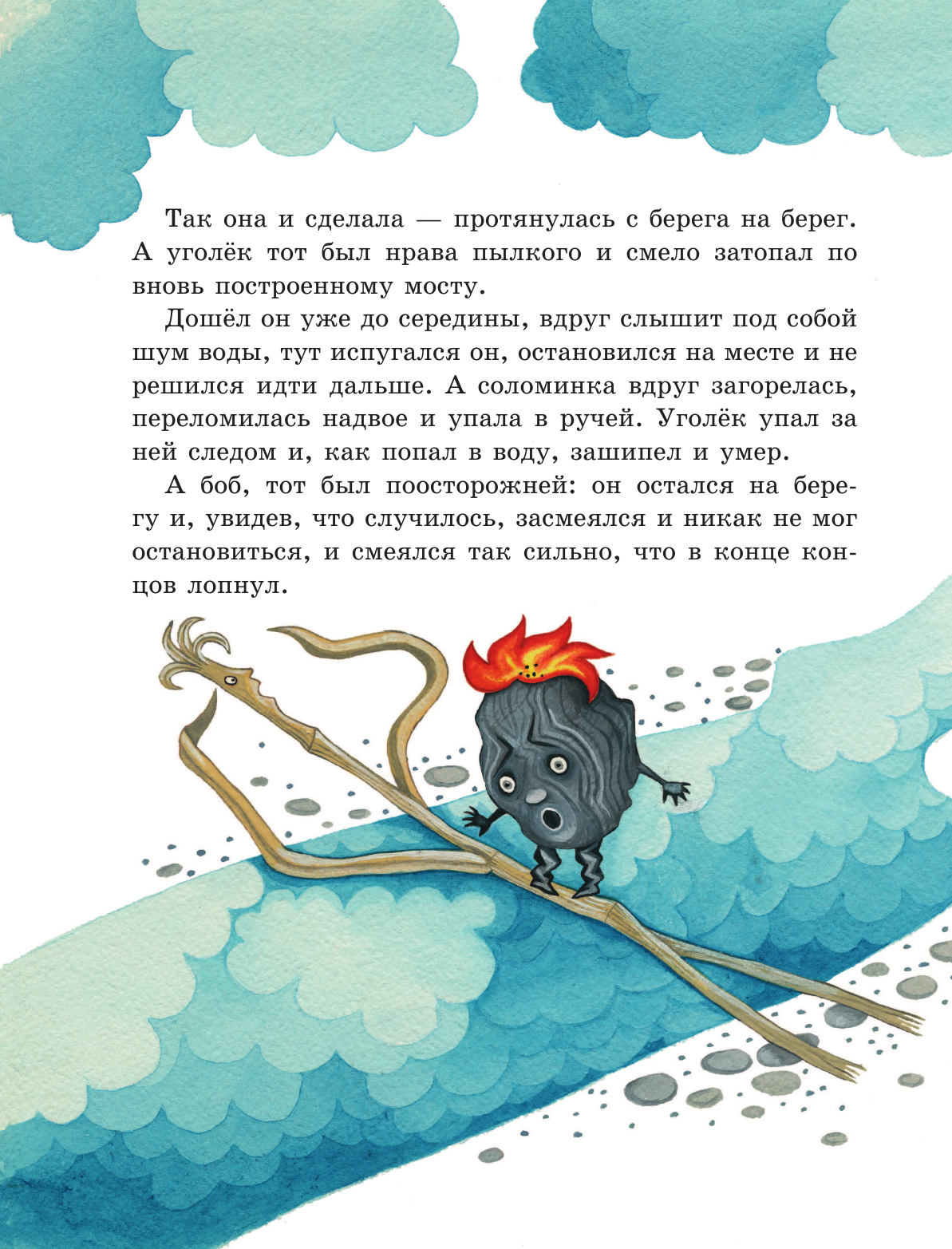 Так она и сделала — протянулась с берега на берег. А уголёк тот был нрава пылкого и смело затопал по вновь построенному мосту.

Дошёл он уже до середины, вдруг слышит под собой шум воды, тут испугался он, остановился на месте и не решился идти дальше. А соломинка вдруг загорелась, переломилась надвое и упала в ручей. Уголёк упал за ней следом и, как попал в воду, зашипел и умер.

А боб, тот был поосторожней: он остался на берегу и, увидев, что случилось, засмеялся и никак не мог остановиться, и смеялся так сильно, что в конце концов лопнул.